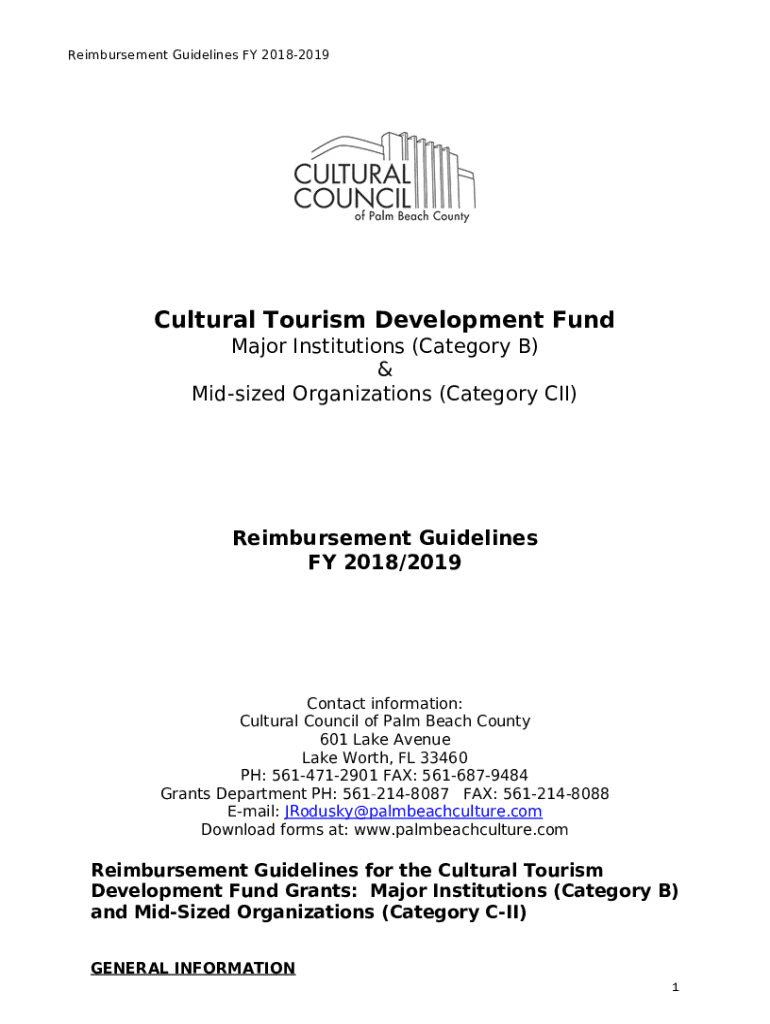 Reimbursement Guidelines FY 2018-2019

CULTURAL COUNCIL of Palm Beach County

Cultural Tourism Development Fund
Major Institutions (Category B)
&
Mid-sized Organizations (Category CII)

Reimbursement Guidelines
FY 2018/2019

Contact information:
Cultural Council of Palm Beach County
601 Lake Avenue
Lake Worth, FL 33460
PH: 561-471-2901 FAX: 561-687-9484
Grants Department PH: 561-214-8087 FAX: 561-214-8088
E-mail: JRodusky@palmbeachculture.com
Download forms at: www.palmbeachculture.com

Reimbursement Guidelines for the Cultural Tourism Development Fund Grants: Major Institutions (Category B) and Mid-Sized Organizations (Category C-II)

GENERAL INFORMATION

1